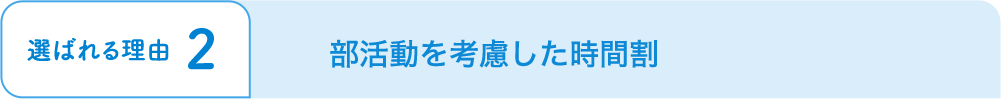 選ばれる理由 2

部活動を考慮した時間割